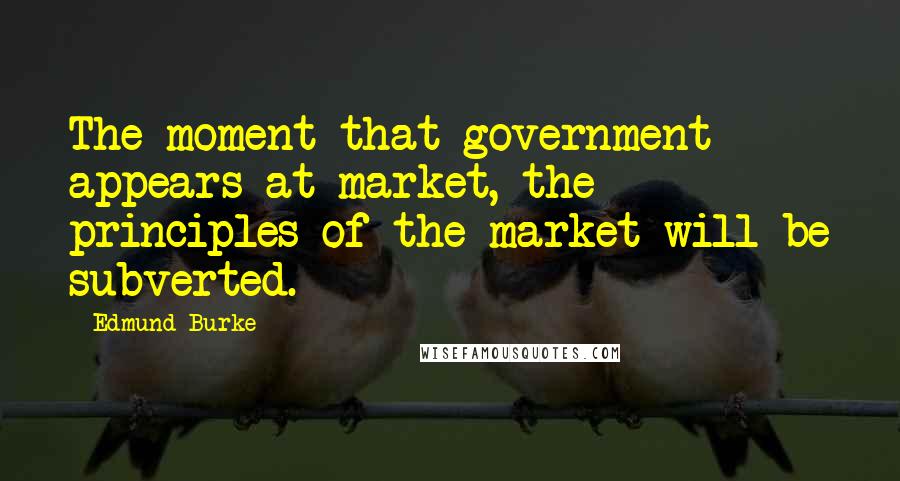 The moment that government appears at market, the principles of the market will be subverted.

Edmund Burke

WISEFAMOUSQUOTES.COM